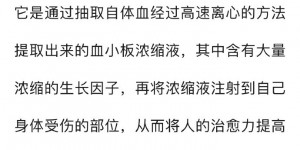 它是通过抽取自体血经过高速离心的方法提取出来的血小板浓缩液，其中含有大量浓缩的生长因子，再将浓缩液注射到自己身体受伤的部位，从而将人的治愈力提高